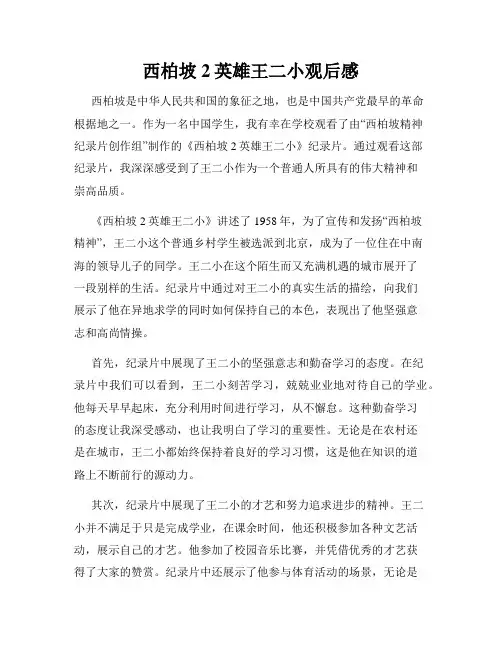 西柏坡 2 英雄王二小观后感

西柏坡是中华人民共和国的象征之地，也是中国共产党最早的革命根据地之一。作为一名中国学生，我有幸在学校观看了由“西柏坡精神纪录片创作组”制作的《西柏坡 2 英雄王二小》纪录片。通过观看这部纪录片，我深深感受到了王二小作为一个普通人所具有的伟大精神和崇高品质。

《西柏坡 2 英雄王二小》讲述了 1958 年，为了宣传和发扬“西柏坡精神”，王二小这个普通乡村学生被选派到北京，成为了一位住在中南海的领导儿子的同学。王二小在这个陌生而又充满机遇的城市展开了一段别样的生活。纪录片中通过对王二小的真实生活的描绘，向我们展示了他在异地求学的同时如何保持自己的本色，表现出了他坚强意志和高尚情操。

首先，纪录片中展现了王二小的坚强意志和勤奋学习的态度。在纪录片中我们可以看到，王二小刻苦学习，兢兢业业地对待自己的学业。他每天早早起床，充分利用时间进行学习，从不懈怠。这种勤奋学习的态度让我深受感动，也让我明白了学习的重要性。无论是在农村还是在城市，王二小都始终保持着良好的学习习惯，这是他在知识的道路上不断前行的源动力。

其次，纪录片中展现了王二小的才艺和努力追求进步的精神。王二小并不满足于只是完成学业，在课余时间，他还积极参加各种文艺活动，展示自己的才艺。他参加了校园音乐比赛，并凭借优秀的才艺获得了大家的赞赏。纪录片中还展示了他参与体育活动的场景，无论是